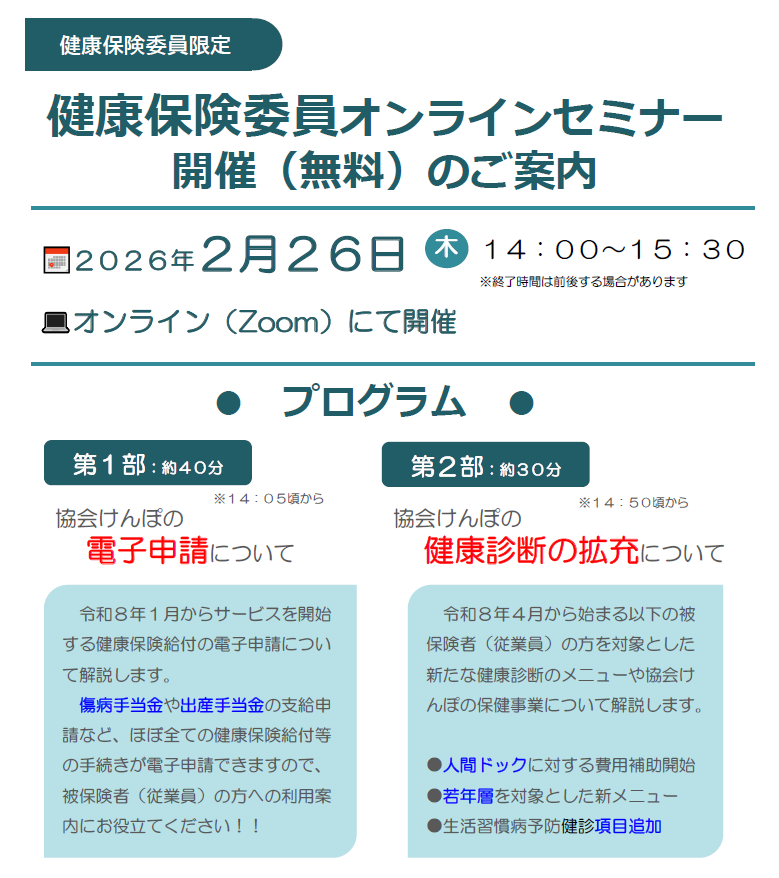 健康保険委員限定

健康保険委員オンラインセミナー
開催（無料）のご案内

2026年2月26日 木 14：00～15：30
※終了時間は前後する場合があります

オンライン（Zoom）にて開催

● プログラム ●

第1部：約40分
※14：05頃から
協会けんぽの
電子申請について

令和８年１月からサービスを開始する健康保険給付の電子申請について解説します。
傷病手当金や出産手当金の支給申請など、ほぼ全ての健康保険給付等の手続きが電子申請できますので、被保険者（従業員）の方への利用案内にお役立てください！！

第2部：約30分
※14：50頃から
協会けんぽの
健康診断の拡充について

令和８年４月から始まる以下の被保険者（従業員）の方を対象とした新たな健康診断のメニューや協会けんぽの保健事業について解説します。

●人間ドックに対する費用補助開始
●若年層を対象とした新メニュー
●生活習慣病予防健診項目追加